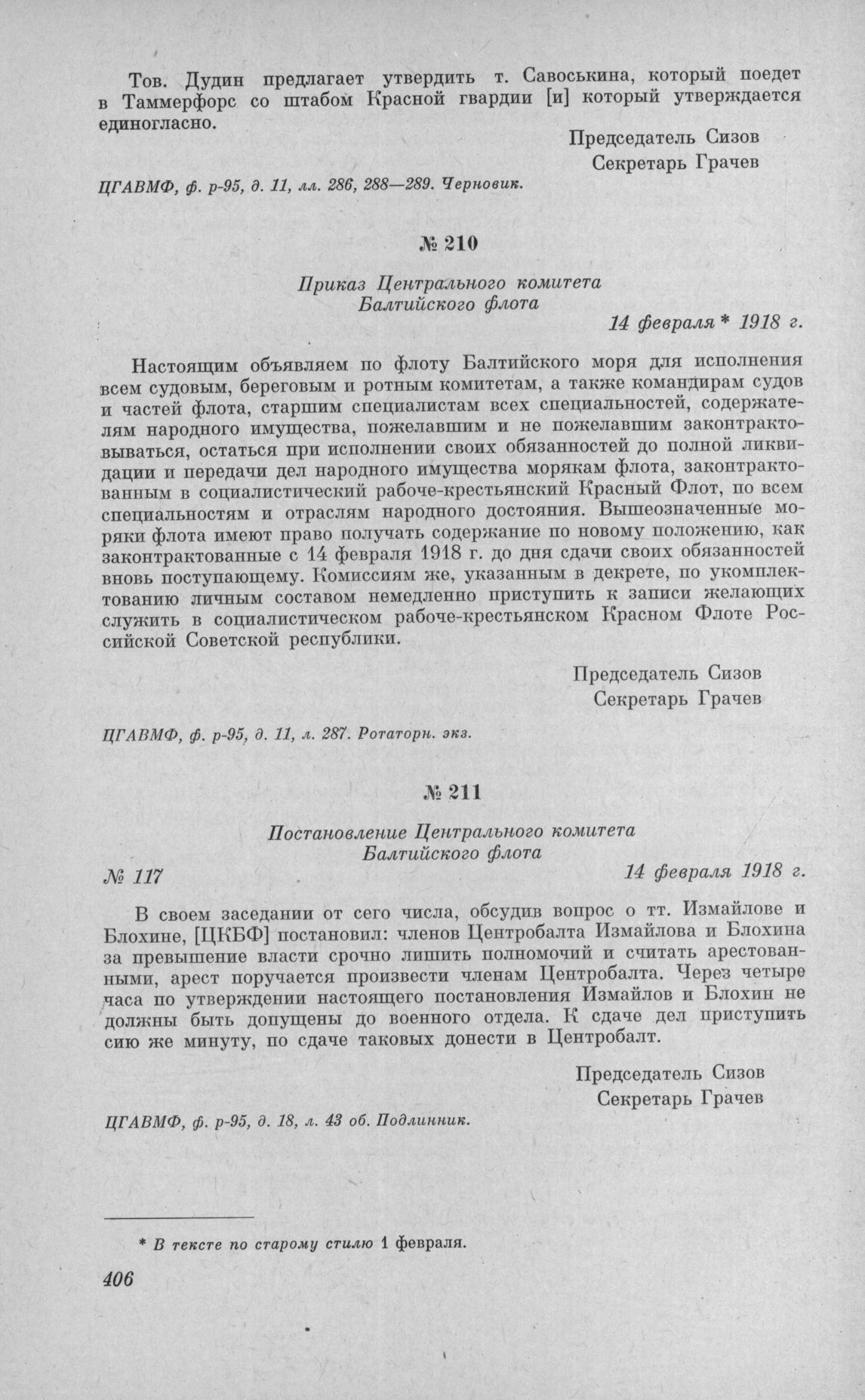 Тов. Дудин предлагает утвердить т. Савоськина, который поедет в Таммерфорс со штабом Красной гвардии [и] который утверждается единогласно.

Председатель Сизов
Секретарь Грачев

ЦГАВМФ, ф. р-95, д. 11, лл. 286, 288—289. Черновик.

№ 210

Приказ Центрального комитета
Балтийского флота

14 февраля* 1918 г.

Настоящим объявляем по флоту Балтийского моря для исполнения всем судовым, береговым и ротным комитетам, а также командирам судов и частей флота, старшим специалистам всех специальностей, содержателям народного имущества, пожелавшим и не пожелавшим законтрактовываться, остаться при исполнении своих обязанностей до полной ликвидации и передачи дел народного имущества морякам флота, законтрактованным в социалистический рабоче-крестьянский Красный Флот, по всем специальностям и отраслям народного достояния. Вышеозначенные моряки флота имеют право получать содержание по новому положению, как законтрактованные с 14 февраля 1918 г. до дня сдачи своих обязанностей вновь поступающему. Комиссиям же, указанным в декрете, по укомплектованию личным составом немедленно приступить к записи желающих служить в социалистическом рабоче-крестьянском Красном Флоте Российской Советской республики.

Председатель Сизов
Секретарь Грачев

ЦГАВМФ, ф. р-95, д. 11, л. 287. Ротаторн. экз.

№ 211

Постановление Центрального комитета
Балтийского флота

№ 117

14 февраля 1918 г.

В своем заседании от сего числа, обсудив вопрос о тт. Измайлове и Блохине, [ЦКБФ] постановил: членов Центробалта Измайлова и Блохина за превышение власти срочно лишить полномочий и считать арестованными, арест поручается произвести членам Центробалта. Через четыре часа по утверждении настоящего постановления Измайлов и Блохин не должны быть допущены до военного отдела. К сдаче дел приступить сию же минуту, по сдаче таковых донести в Центробалт.

Председатель Сизов
Секретарь Грачев

ЦГАВМФ, ф. р-95, д. 18, л. 43 об. Подлинник.

* В тексте по старому стилю 1 февраля.

406